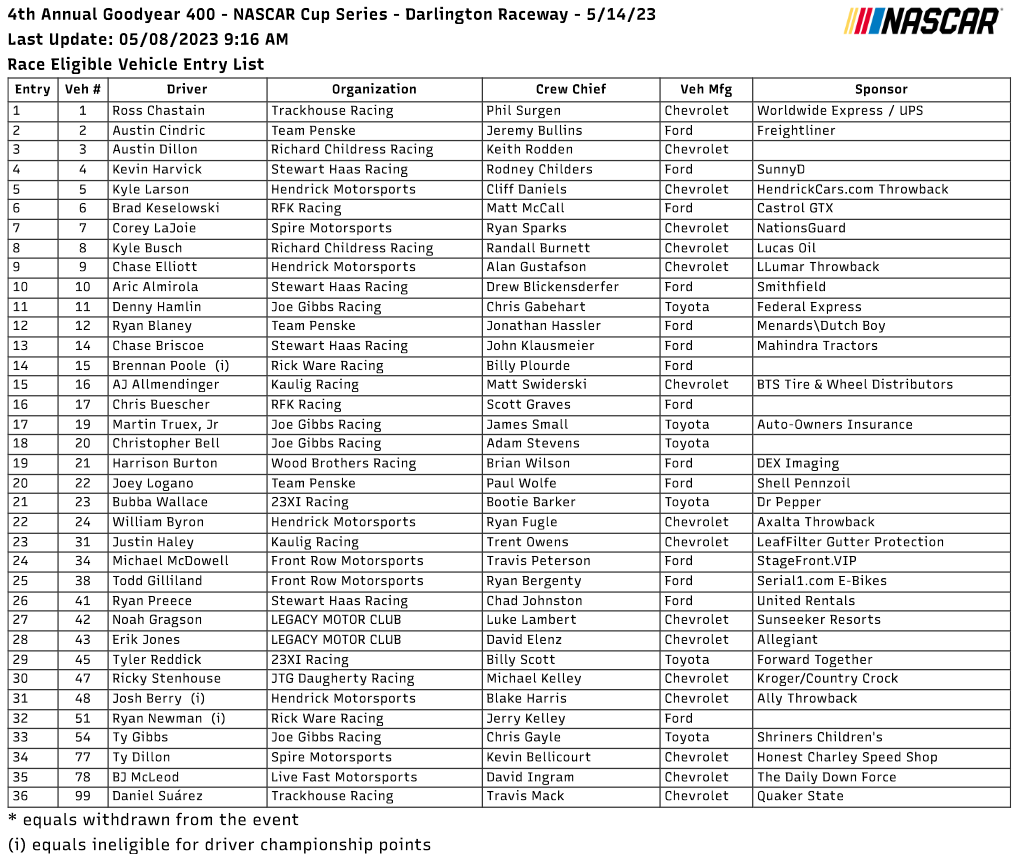 4th Annual Goodyear 400 - NASCAR Cup Series - Darlington Raceway - 5/14/23
Last Update: 05/08/2023 9:16 AM
Race Eligible Vehicle Entry List

NASCAR

| Entry | Veh # | Driver | Organization | Crew Chief | Veh Mfg | Sponsor |
|---|---|---|---|---|---|---|
| 1 | 1 | Ross Chastain | Trackhouse Racing | Phil Surgen | Chevrolet | Worldwide Express / UPS |
| 2 | 2 | Austin Cindric | Team Penske | Jeremy Bullins | Ford | Freightliner |
| 3 | 3 | Austin Dillon | Richard Childress Racing | Keith Rodden | Chevrolet | |
| 4 | 4 | Kevin Harvick | Stewart Haas Racing | Rodney Childers | Ford | SunnyD |
| 5 | 5 | Kyle Larson | Hendrick Motorsports | Cliff Daniels | Chevrolet | HendrickCars.com Throwback |
| 6 | 6 | Brad Keselowski | RFK Racing | Matt McCall | Ford | Castrol GTX |
| 7 | 7 | Corey LaJoie | Spire Motorsports | Ryan Sparks | Chevrolet | NationsGuard |
| 8 | 8 | Kyle Busch | Richard Childress Racing | Randall Burnett | Chevrolet | Lucas Oil |
| 9 | 9 | Chase Elliott | Hendrick Motorsports | Alan Gustafson | Chevrolet | LLumar Throwback |
| 10 | 10 | Aric Almirola | Stewart Haas Racing | Drew Blickensderfer | Ford | Smithfield |
| 11 | 11 | Denny Hamlin | Joe Gibbs Racing | Chris Gabehart | Toyota | Federal Express |
| 12 | 12 | Ryan Blaney | Team Penske | Jonathan Hassler | Ford | Menards\Dutch Boy |
| 13 | 14 | Chase Briscoe | Stewart Haas Racing | John Klausmeier | Ford | Mahindra Tractors |
| 14 | 15 | Brennan Poole (i) | Rick Ware Racing | Billy Plourde | Ford | |
| 15 | 16 | AJ Allmendinger | Kaulig Racing | Matt Swiderski | Chevrolet | BTS Tire & Wheel Distributors |
| 16 | 17 | Chris Buescher | RFK Racing | Scott Graves | Ford | |
| 17 | 19 | Martin Truex, Jr | Joe Gibbs Racing | James Small | Toyota | Auto-Owners Insurance |
| 18 | 20 | Christopher Bell | Joe Gibbs Racing | Adam Stevens | Toyota | |
| 19 | 21 | Harrison Burton | Wood Brothers Racing | Brian Wilson | Ford | DEX Imaging |
| 20 | 22 | Joey Logano | Team Penske | Paul Wolfe | Ford | Shell Pennzoil |
| 21 | 23 | Bubba Wallace | 23XI Racing | Bootie Barker | Toyota | Dr Pepper |
| 22 | 24 | William Byron | Hendrick Motorsports | Ryan Fugle | Chevrolet | Axalta Throwback |
| 23 | 31 | Justin Haley | Kaulig Racing | Trent Owens | Chevrolet | LeafFilter Gutter Protection |
| 24 | 34 | Michael McDowell | Front Row Motorsports | Travis Peterson | Ford | StageFront.VIP |
| 25 | 38 | Todd Gilliland | Front Row Motorsports | Ryan Bergenty | Ford | Serial1.com E-Bikes |
| 26 | 41 | Ryan Preece | Stewart Haas Racing | Chad Johnston | Ford | United Rentals |
| 27 | 42 | Noah Gragson | LEGACY MOTOR CLUB | Luke Lambert | Chevrolet | Sunseeker Resorts |
| 28 | 43 | Erik Jones | LEGACY MOTOR CLUB | David Elenz | Chevrolet | Allegiant |
| 29 | 45 | Tyler Reddick | 23XI Racing | Billy Scott | Toyota | Forward Together |
| 30 | 47 | Ricky Stenhouse | JTG Daugherty Racing | Michael Kelley | Chevrolet | Kroger/Country Crock |
| 31 | 48 | Josh Berry (i) | Hendrick Motorsports | Blake Harris | Chevrolet | Ally Throwback |
| 32 | 51 | Ryan Newman (i) | Rick Ware Racing | Jerry Kelley | Ford | |
| 33 | 54 | Ty Gibbs | Joe Gibbs Racing | Chris Gayle | Toyota | Shriners Children's |
| 34 | 77 | Ty Dillon | Spire Motorsports | Kevin Bellicourt | Chevrolet | Honest Charley Speed Shop |
| 35 | 78 | BJ McLeod | Live Fast Motorsports | David Ingram | Chevrolet | The Daily Down Force |
| 36 | 99 | Daniel Suárez | Trackhouse Racing | Travis Mack | Chevrolet | Quaker State |

* equals withdrawn from the event
(i) equals ineligible for driver championship points